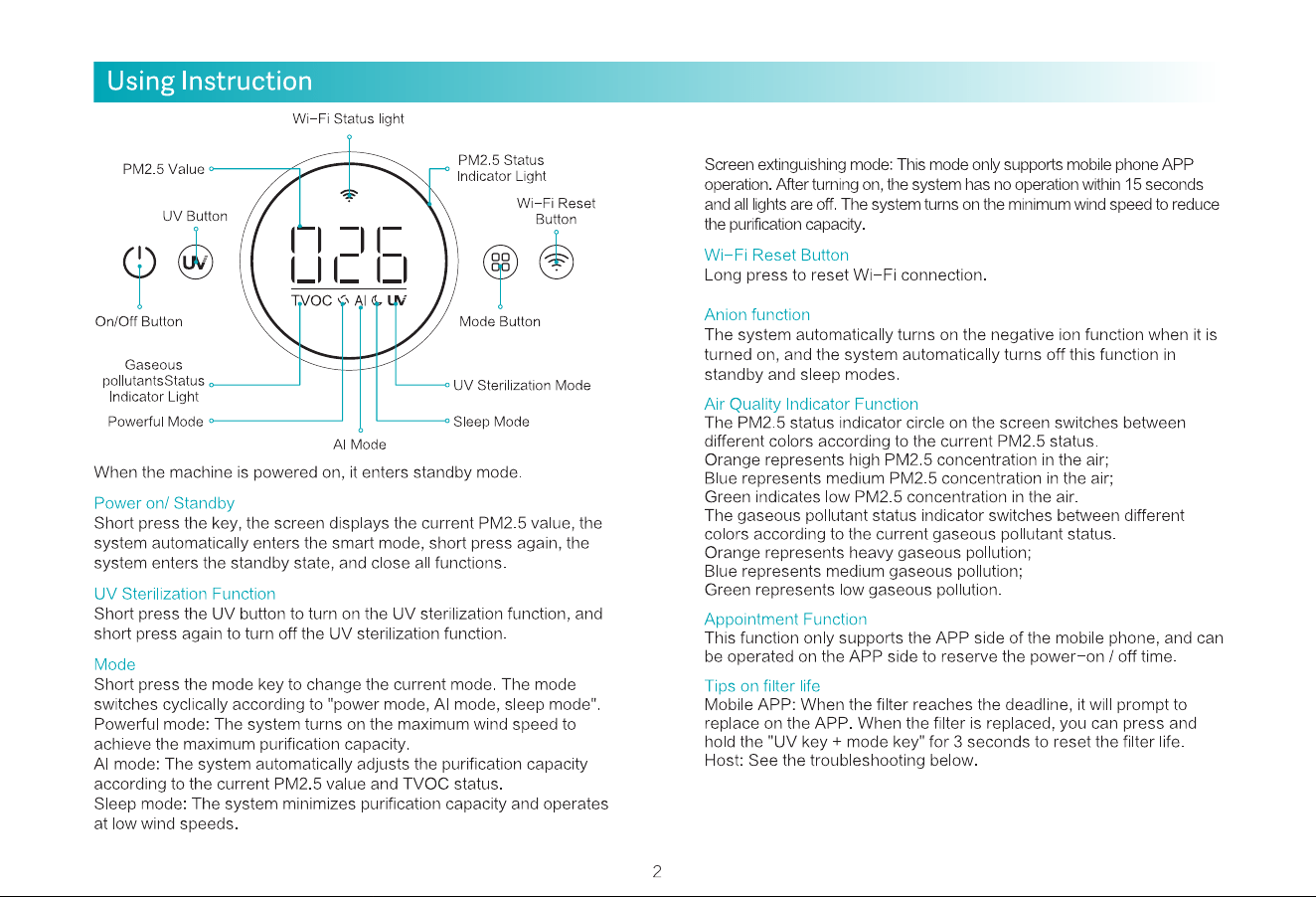 Using Instruction

Wi-Fi Status light

PM2.5 Value

PM2.5 Status Indicator Light

UV Button

Wi-Fi Reset Button

026

TVOC AI UV

On/Off Button

Mode Button

Gaseous pollutantsStatus Indicator Light

UV Sterilization Mode

Powerful Mode

Sleep Mode

AI Mode

When the machine is powered on, it enters standby mode.

Power on/ Standby
Short press the key, the screen displays the current PM2.5 value, the system automatically enters the smart mode, short press again, the system enters the standby state, and close all functions.

UV Sterilization Function
Short press the UV button to turn on the UV sterilization function, and short press again to turn off the UV sterilization function.

Mode
Short press the mode key to change the current mode. The mode switches cyclically according to "power mode, AI mode, sleep mode".
Powerful mode: The system turns on the maximum wind speed to achieve the maximum purification capacity.
AI mode: The system automatically adjusts the purification capacity according to the current PM2.5 value and TVOC status.
Sleep mode: The system minimizes purification capacity and operates at low wind speeds.

Screen extinguishing mode: This mode only supports mobile phone APP operation. After turning on, the system has no operation within 15 seconds and all lights are off. The system turns on the minimum wind speed to reduce the purification capacity.

Wi-Fi Reset Button
Long press to reset Wi-Fi connection.

Anion function
The system automatically turns on the negative ion function when it is turned on, and the system automatically turns off this function in standby and sleep modes.

Air Quality Indicator Function
The PM2.5 status indicator circle on the screen switches between different colors according to the current PM2.5 status.
Orange represents high PM2.5 concentration in the air;
Blue represents medium PM2.5 concentration in the air;
Green indicates low PM2.5 concentration in the air.
The gaseous pollutant status indicator switches between different colors according to the current gaseous pollutant status.
Orange represents heavy gaseous pollution;
Blue represents medium gaseous pollution;
Green represents low gaseous pollution.

Appointment Function
This function only supports the APP side of the mobile phone, and can be operated on the APP side to reserve the power-on / off time.

Tips on filter life
Mobile APP: When the filter reaches the deadline, it will prompt to replace on the APP. When the filter is replaced, you can press and hold the "UV key + mode key" for 3 seconds to reset the filter life.
Host: See the troubleshooting below.

2